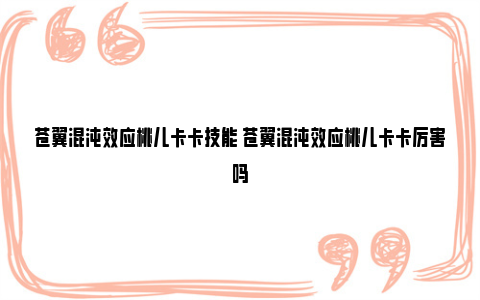 苍翼混沌效应桃儿卡卡技能 苍翼混沌效应桃儿卡卡厉害吗